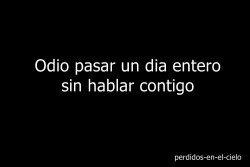 Odio pasar un dia entero sin hablar contigo

perdidos-en-el-cielo